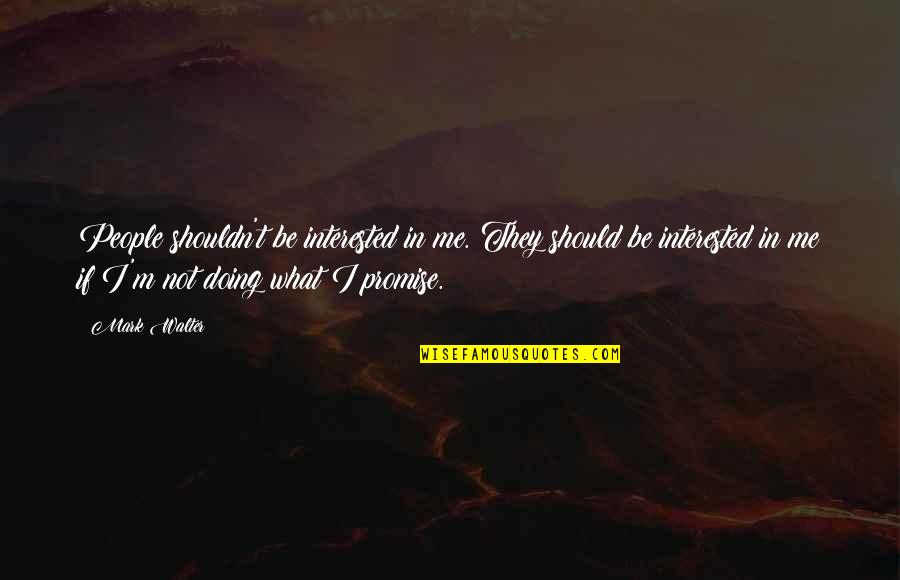 People shouldn't be interested in me. They should be interested in me if I'm not doing what I promise.

Mark Walter

WISEFAMOUSQUOTES.COM